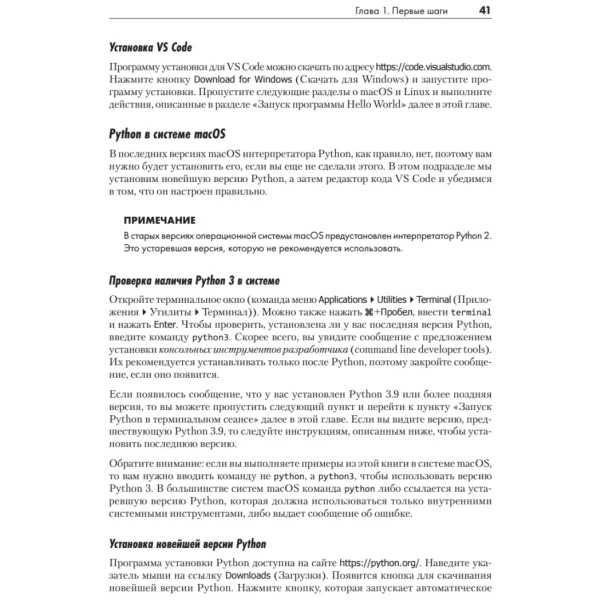 Глава 1. Первые шаги 41

Установка VS Code

Программу установки для VS Code можно скачать по адресу https://code.visualstudio.com. Нажмите кнопку Download for Windows (Скачать для Windows) и запустите программу установки. Пропустите следующие разделы о macOS и Linux и выполните действия, описанные в разделе «Запуск программы Hello World» далее в этой главе.

Python в системе macOS

В последних версиях macOS интерпретатора Python, как правило, нет, поэтому вам нужно будет установить его, если вы еще не сделали этого. В этом подразделе мы установим новейшую версию Python, а затем редактор кода VS Code и убедимся в том, что он настроен правильно.

ПРИМЕЧАНИЕ
В старых версиях операционной системы macOS предустановлен интерпретатор Python 2. Это устаревшая версия, которую не рекомендуется использовать.

Проверка наличия Python 3 в системе

Откройте терминальное окно (команда меню Applications ▸ Utilities ▸ Terminal (Приложения ▸ Утилиты ▸ Терминал)). Можно также нажать ⌘+Пробел, ввести terminal и нажать Enter. Чтобы проверить, установлена ли у вас последняя версия Python, введите команду python3. Скорее всего, вы увидите сообщение с предложением установки консольных инструментов разработчика (command line developer tools). Их рекомендуется устанавливать только после Python, поэтому закройте сообщение, если оно появится.

Если появилось сообщение, что у вас установлен Python 3.9 или более поздняя версия, то вы можете пропустить следующий пункт и перейти к пункту «Запуск Python в терминальном сеансе» далее в этой главе. Если вы видите версию, предшествующую Python 3.9, то следуйте инструкциям, описанным ниже, чтобы установить последнюю версию.

Обратите внимание: если вы выполняете примеры из этой книги в системе macOS, то вам нужно вводить команду не python, а python3, чтобы использовать версию Python 3. В большинстве систем macOS команда python либо ссылается на устаревшую версию Python, которая должна использоваться только внутренними системными инструментами, либо выдает сообщение об ошибке.

Установка новейшей версии Python

Программа установки Python доступна на сайте https://python.org/. Наведите указатель мыши на ссылку Downloads (Загрузки). Появится кнопка для скачивания новейшей версии Python. Нажмите кнопку, которая запускает автоматическое